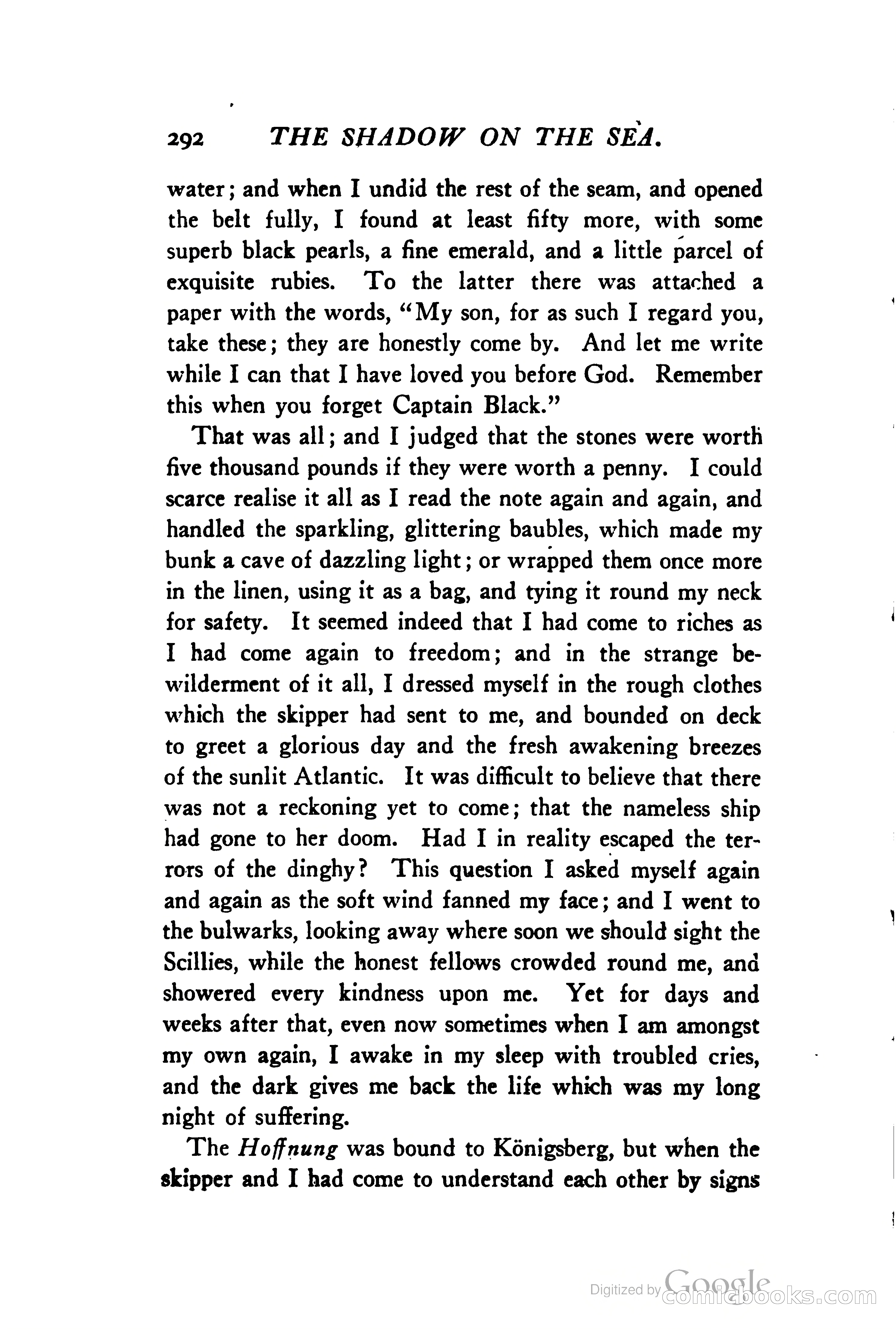 292 THE SHADOW ON THE SEA.

water; and when I undid the rest of the seam, and opened the belt fully, I found at least fifty more, with some superb black pearls, a fine emerald, and a little parcel of exquisite rubies. To the latter there was attached a paper with the words, "My son, for as such I regard you, take these; they are honestly come by. And let me write while I can that I have loved you before God. Remember this when you forget Captain Black."

That was all; and I judged that the stones were worth five thousand pounds if they were worth a penny. I could scarce realise it all as I read the note again and again, and handled the sparkling, glittering baubles, which made my bunk a cave of dazzling light; or wrapped them once more in the linen, using it as a bag, and tying it round my neck for safety. It seemed indeed that I had come to riches as I had come again to freedom; and in the strange bewilderment of it all, I dressed myself in the rough clothes which the skipper had sent to me, and bounded on deck to greet a glorious day and the fresh awakening breezes of the sunlit Atlantic. It was difficult to believe that there was not a reckoning yet to come; that the nameless ship had gone to her doom. Had I in reality escaped the terrors of the dinghy? This question I asked myself again and again as the soft wind fanned my face; and I went to the bulwarks, looking away where soon we should sight the Scillies, while the honest fellows crowded round me, and showered every kindness upon me. Yet for days and weeks after that, even now sometimes when I am amongst my own again, I awake in my sleep with troubled cries, and the dark gives me back the life which was my long night of suffering.

The Hoffnung was bound to Königsberg, but when the skipper and I had come to understand each other by signs

Digitized by Google comicbooks.com